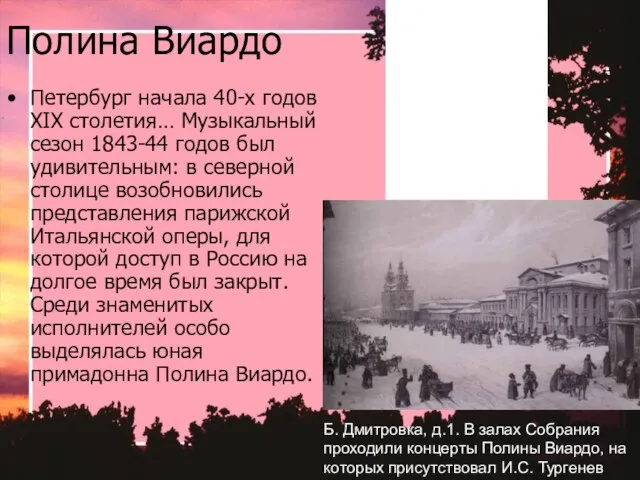 Полина Виардо

• Петербург начала 40-х годов XIX столетия… Музыкальный сезон 1843-44 годов был удивительным: в северной столице возобновились представления парижской Итальянской оперы, для которой доступ в Россию на долгое время был закрыт. Среди знаменитых исполнителей особо выделялась юная примадонна Полина Виардо.

Б. Дмитровка, д.1. В залах Собрания проходили концерты Полины Виардо, на которых присутствовал И.С. Тургенев